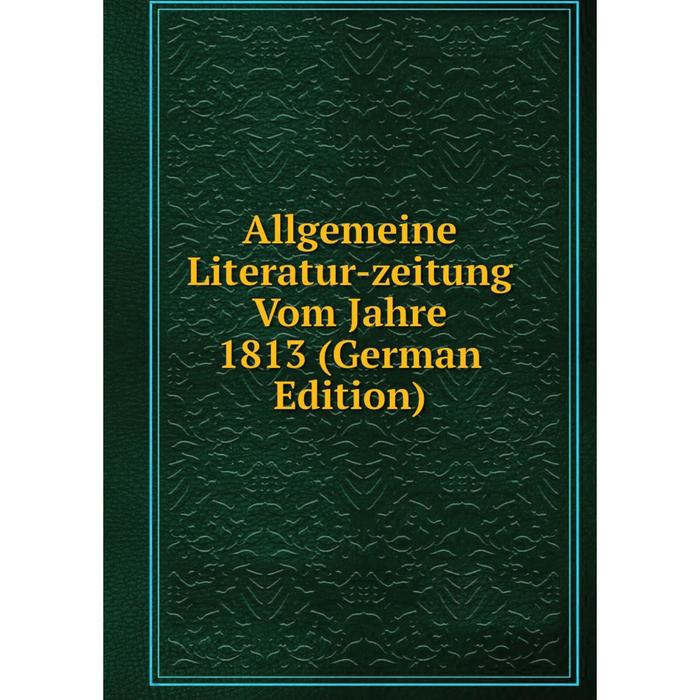 Allgemeine Literatur-zeitung Vom Jahre 1813 (German Edition)